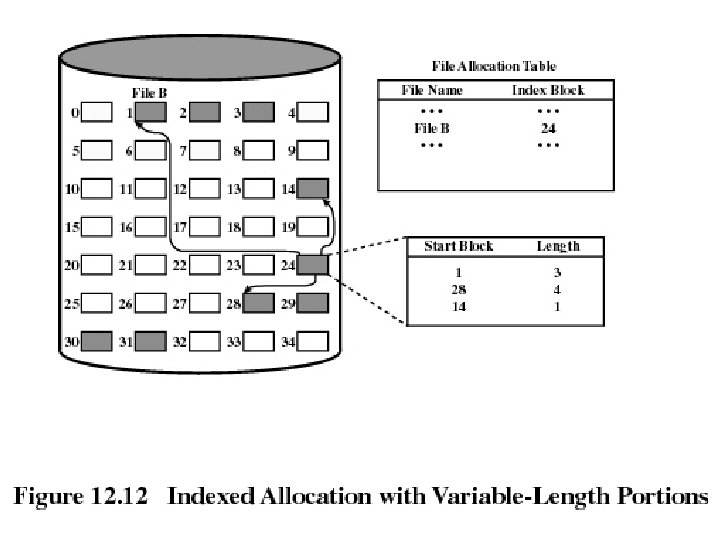 File B

0 1 2 3 4
5 6 7 8 9
10 11 12 13 14
15 16 17 18 19
20 21 22 23 24
25 26 27 28 29
30 31 32 33 34

File Allocation Table

| File Name | Index Block |
|---|---|
| • • • | • • • |
| File B | 24 |
| • • • | • • • |

| Start Block | Length |
|---|---|
| 1 | 3 |
| 28 | 4 |
| 14 | 1 |

Figure 12.12 Indexed Allocation with Variable-Length Portions